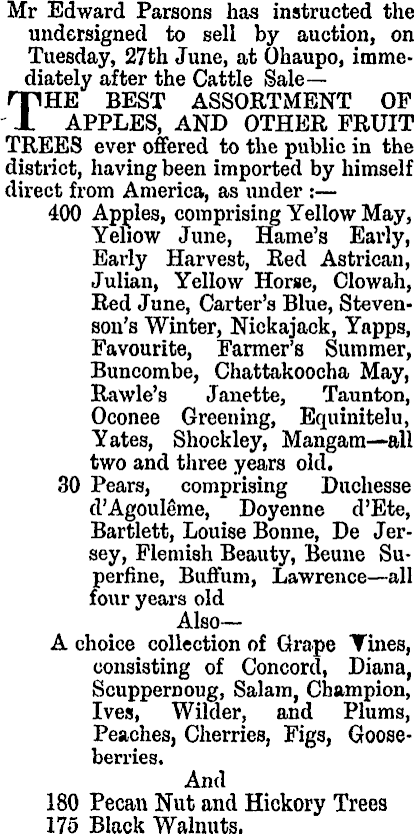 Mr Edward Parsons has instructed the undersigned to sell by auction, on Tuesday, 27th June, at Ohaupo, immediately after the Cattle Sale—

THE BEST ASSORTMENT OF APPLES, AND OTHER FRUIT TREES ever offered to the public in the district, having been imported by himself direct from America, as under :—

400 Apples, comprising Yellow May, Yellow June, Hame's Early, Early Harvest, Red Astrican, Julian, Yellow Horse, Clowah, Red June, Carter's Blue, Stevenson's Winter, Nickajack, Yapps, Favourite, Farmer's Summer, Buncombe, Chattakoocha May, Rawle's Janette, Taunton, Oconee Greening, Equinitelu, Yates, Shockley, Mangam—all two and three years old.

30 Pears, comprising Duchesse d'Agoulême, Doyenne d'Ete, Bartlett, Louise Bonne, De Jersey, Flemish Beauty, Beune Superfine, Buffum, Lawrence—all four years old

Also—

A choice collection of Grape Vines, consisting of Concord, Diana, Scuppernoug, Salam, Champion, Ives, Wilder, and Plums, Peaches, Cherries, Figs, Gooseberries.

And

180 Pecan Nut and Hickory Trees
175 Black Walnuts.